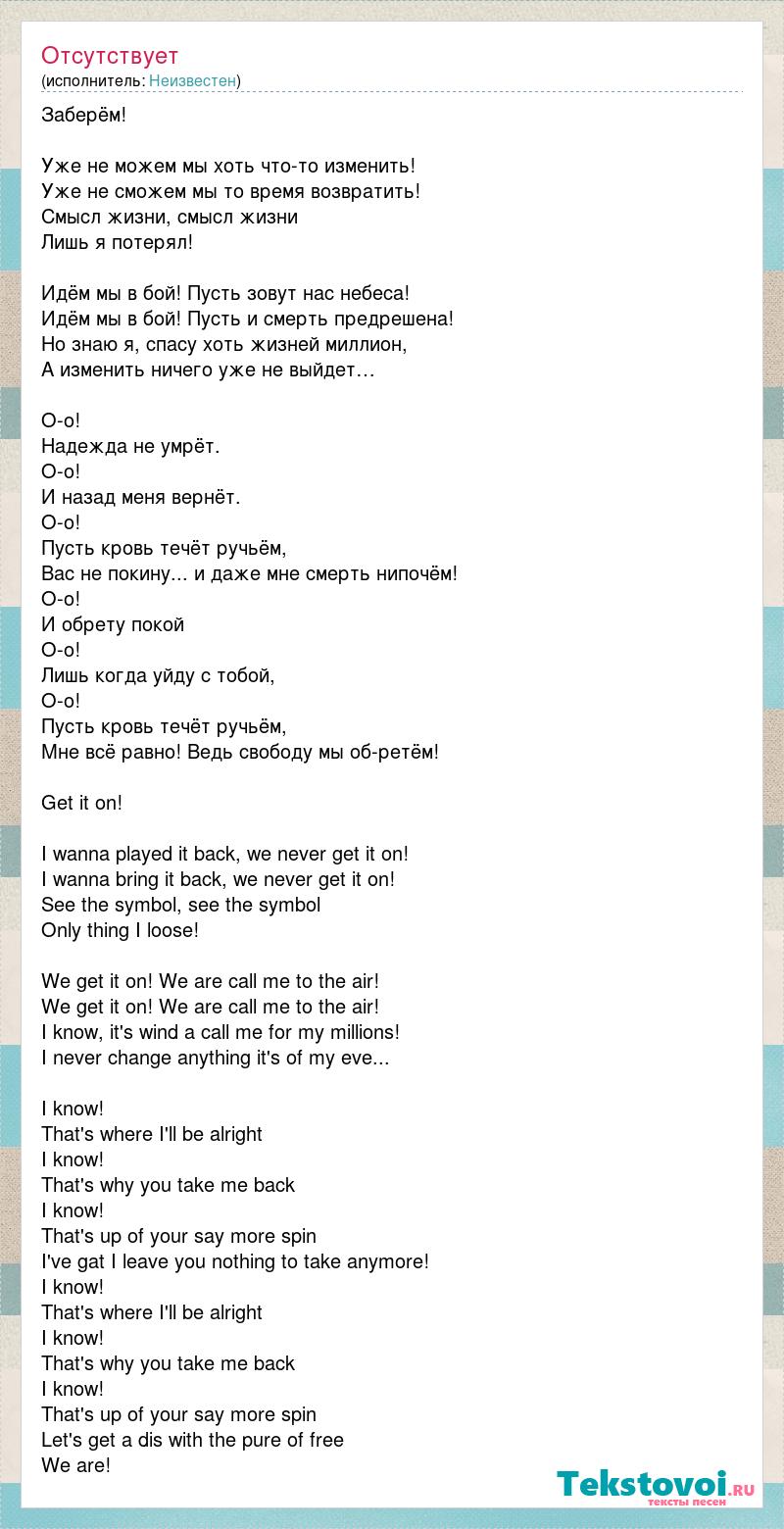 Отсутствует
(исполнитель: Неизвестен)

Заберём!

Уже не можем мы хоть что-то изменить!
Уже не сможем мы то время возвратить!
Смысл жизни, смысл жизни
Лишь я потерял!

Идём мы в бой! Пусть зовут нас небеса!
Идём мы в бой! Пусть и смерть предрешена!
Но знаю я, спасу хоть жизней миллион,
А изменить ничего уже не выйдет…

О-о!
Надежда не умрёт.
О-о!
И назад меня вернёт.
О-о!
Пусть кровь течёт ручьём,
Вас не покину... и даже мне смерть нипочём!
О-о!
И обрету покой
О-о!
Лишь когда уйду с тобой,
О-о!
Пусть кровь течёт ручьём,
Мне всё равно! Ведь свободу мы об-ретём!

Get it on!

I wanna played it back, we never get it on!
I wanna bring it back, we never get it on!
See the symbol, see the symbol
Only thing I loose!

We get it on! We are call me to the air!
We get it on! We are call me to the air!
I know, it's wind a call me for my millions!
I never change anything it's of my eve...

I know!
That's where I'll be alright
I know!
That's why you take me back
I know!
That's up of your say more spin
I've gat I leave you nothing to take anymore!
I know!
That's where I'll be alright
I know!
That's why you take me back
I know!
That's up of your say more spin
Let's get a dis with the pure of free
We are!

Tekstovoi.ru
тексты песен